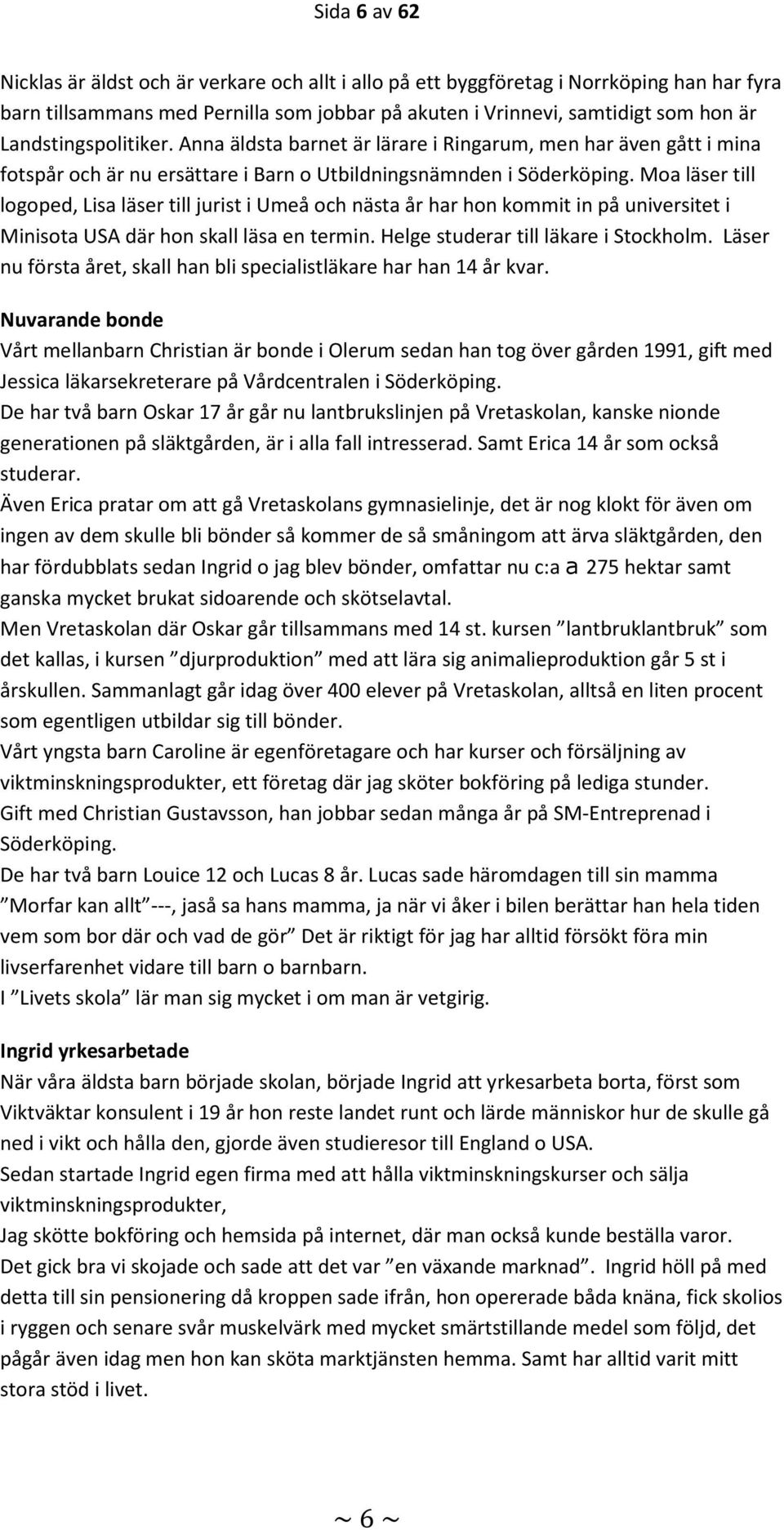 Sida 6 av 62

Nicklas är äldst och är verkare och allt i allo på ett byggföretag i Norrköping han har fyra barn tillsammans med Pernilla som jobbar på akuten i Vrinnevi, samtidigt som hon är Landstingspolitiker. Anna äldsta barnet är lärare i Ringarum, men har även gått i mina fotspår och är nu ersättare i Barn o Utbildningsnämnden i Söderköping. Moa läser till logoped, Lisa läser till jurist i Umeå och nästa år har hon kommit in på universitet i Minisota USA där hon skall läsa en termin. Helge studerar till läkare i Stockholm. Läser nu första året, skall han bli specialistläkare har han 14 år kvar.

Nuvarande bonde
Vårt mellanbarn Christian är bonde i Olerum sedan han tog över gården 1991, gift med Jessica läkarsekreterare på Vårdcentralen i Söderköping.
De har två barn Oskar 17 år går nu lantbrukslinjen på Vretaskolan, kanske nionde generationen på släktgården, är i alla fall intresserad. Samt Erica 14 år som också studerar.
Även Erica pratar om att gå Vretaskolans gymnasielinje, det är nog klokt för även om ingen av dem skulle bli bönder så kommer de så småningom att ärva släktgården, den har fördubblats sedan Ingrid o jag blev bönder, omfattar nu c:a a 275 hektar samt ganska mycket brukat sidoarende och skötselavtal.
Men Vretaskolan där Oskar går tillsammans med 14 st. kursen ”lantbruklantbruk” som det kallas, i kursen ”djurproduktion” med att lära sig animalieproduktion går 5 st i årskullen. Sammanlagt går idag över 400 elever på Vretaskolan, alltså en liten procent som egentligen utbildar sig till bönder.
Vårt yngsta barn Caroline är egenföretagare och har kurser och försäljning av viktminskningsprodukter, ett företag där jag sköter bokföring på lediga stunder.
Gift med Christian Gustavsson, han jobbar sedan många år på SM-Entreprenad i Söderköping.
De har två barn Louice 12 och Lucas 8 år. Lucas sade häromdagen till sin mamma ”Morfar kan allt”---, jaså sa hans mamma, ja när vi åker i bilen berättar han hela tiden vem som bor där och vad de gör” Det är riktigt för jag har alltid försökt föra min livserfarenhet vidare till barn o barnbarn.
I ”Livets skola” lär man sig mycket i om man är vetgirig.

Ingrid yrkesarbetade
När våra äldsta barn började skolan, började Ingrid att yrkesarbeta borta, först som Viktväktar konsulent i 19 år hon reste landet runt och lärde människor hur de skulle gå ned i vikt och hålla den, gjorde även studieresor till England o USA.
Sedan startade Ingrid egen firma med att hålla viktminskningskurser och sälja viktminskningsprodukter,
Jag skötte bokföring och hemsida på internet, där man också kunde beställa varor.
Det gick bra vi skojade och sade att det var ”en växande marknad”. Ingrid höll på med detta till sin pensionering då kroppen sade ifrån, hon opererade båda knäna, fick skolios i ryggen och senare svår muskelvärk med mycket smärtstillande medel som följd, det pågår även idag men hon kan sköta marktjänsten hemma. Samt har alltid varit mitt stora stöd i livet.

~ 6 ~